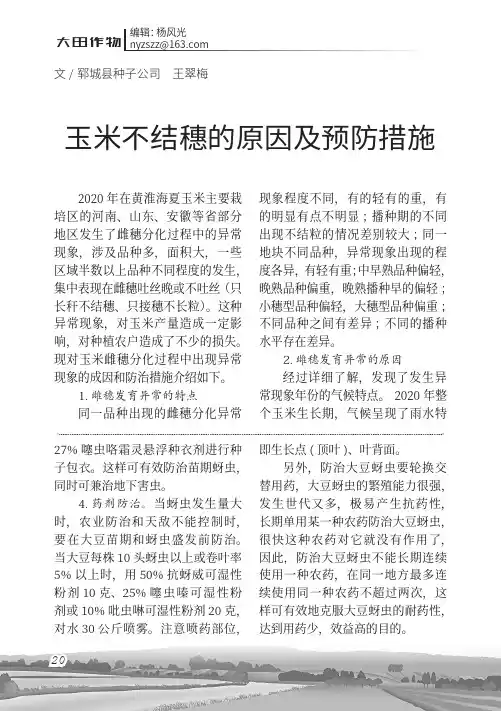 大田作物 编辑：杨风光 nyzszz@163.com

文 / 郓城县种子公司 王翠梅

玉米不结穗的原因及预防措施

2020 年在黄淮海夏玉米主要栽培区的河南、山东、安徽等省部分地区发生了雌穗分化过程中的异常现象，涉及品种多，面积大，一些区域半数以上品种不同程度的发生，集中表现在雌穗吐丝晚或不吐丝（只长秆不结穗、只接穗不长粒）。这种异常现象，对玉米产量造成一定影响，对种植农户造成了不少的损失。现对玉米雌穗分化过程中出现异常现象的成因和防治措施介绍如下。

1. 雌穗发育异常的特点

同一品种出现的雌穗分化异常现象程度不同，有的轻有的重，有的明显有点不明显；播种期的不同出现不结粒的情况差别较大；同一地块不同品种，异常现象出现的程度各异，有轻有重；中早熟品种偏轻，晚熟品种偏重，晚熟播种早的偏轻；小穗型品种偏轻，大穗型品种偏重；不同品种之间有差异；不同的播种水平存在差异。

2. 雌穗发育异常的原因

经过详细了解，发现了发生异常现象年份的气候特点。2020 年整个玉米生长期，气候呈现了雨水特

27% 噻虫咯霜灵悬浮种衣剂进行种子包衣。这样可有效防治苗期蚜虫，同时可兼治地下害虫。

4. 药剂防治。当蚜虫发生量大时，农业防治和天敌不能控制时，要在大豆苗期和蚜虫盛发前防治。当大豆每株 10 头蚜虫以上或卷叶率 5% 以上时，用 50% 抗蚜威可湿性粉剂 10 克、25% 噻虫嗪可湿性粉剂或 10% 吡虫啉可湿性粉剂 20 克，对水 30 公斤喷雾。注意喷药部位，即生长点（顶叶）、叶背面。

另外，防治大豆蚜虫要轮换交替用药，大豆蚜虫的繁殖能力很强，发生世代又多，极易产生抗药性，长期单用某一种农药防治大豆蚜虫，很快这种农药对它就没有作用了，因此，防治大豆蚜虫不能长期连续使用一种农药，在同一地方最多连续使用同一种农药不超过两次，这样可有效地克服大豆蚜虫的耐药性，达到用药少，效益高的目的。

20